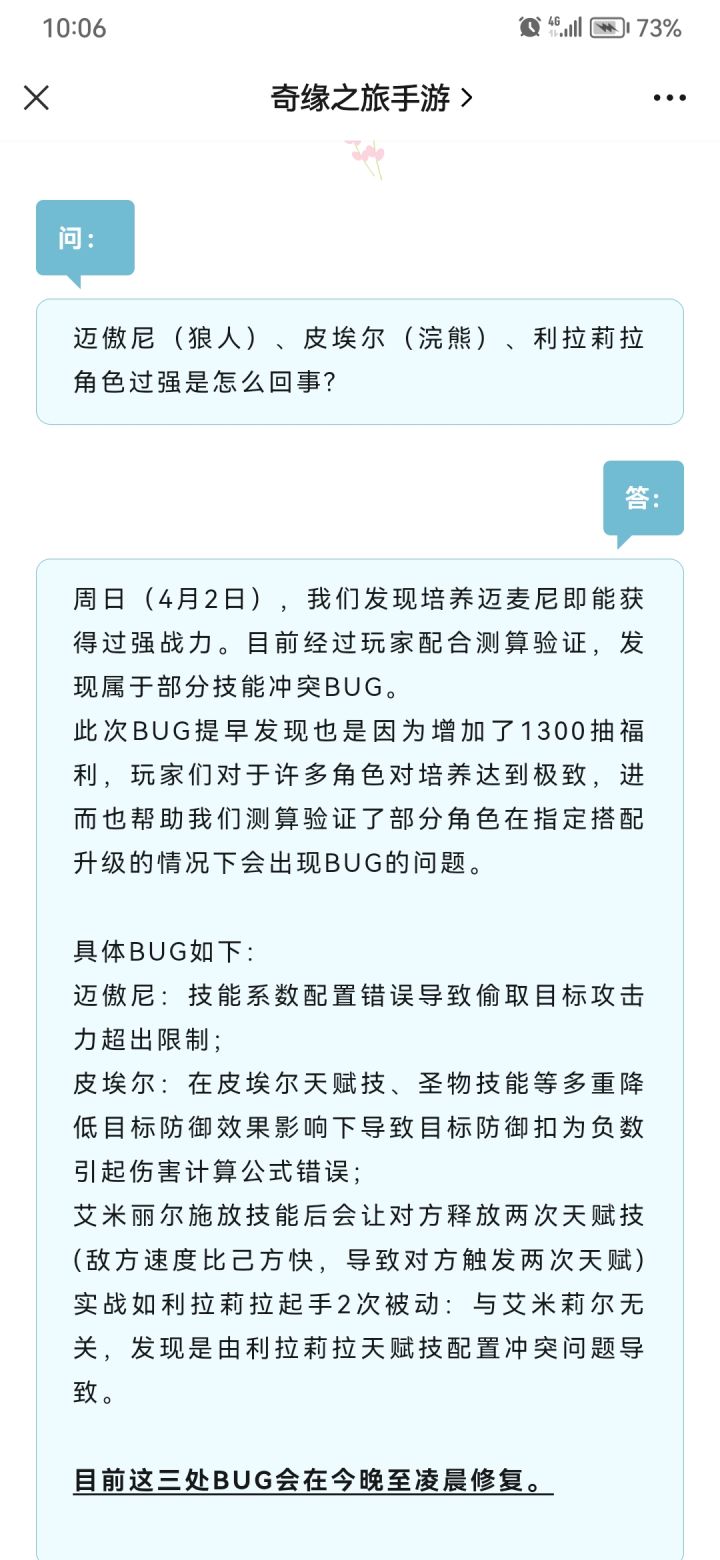 10:06 4G 73%

奇缘之旅手游 >

问：

迈傲尼（狼人）、皮埃尔（浣熊）、利拉莉拉角色过强是怎么回事?

答:

周日（4月2日），我们发现培养迈麦尼即能获得过强战力。目前经过玩家配合测算验证，发现属于部分技能冲突BUG。
此次BUG提早发现也是因为增加了1300抽福利，玩家们对于许多角色对培养达到极致，进而也帮助我们测算验证了部分角色在指定搭配升级的情况下会出现BUG的问题。

具体BUG如下：
迈傲尼：技能系数配置错误导致偷取目标攻击力超出限制；
皮埃尔：在皮埃尔天赋技、圣物技能等多重降低目标防御效果影响下导致目标防御扣为负数引起伤害计算公式错误；
艾米丽尔施放技能后会让对方释放两次天赋技(敌方速度比己方快，导致对方触发两次天赋)
实战如利拉莉拉起手2次被动：与艾米莉尔无关，发现是由利拉莉拉天赋技配置冲突问题导致。

目前这三处BUG会在今晚至凌晨修复。